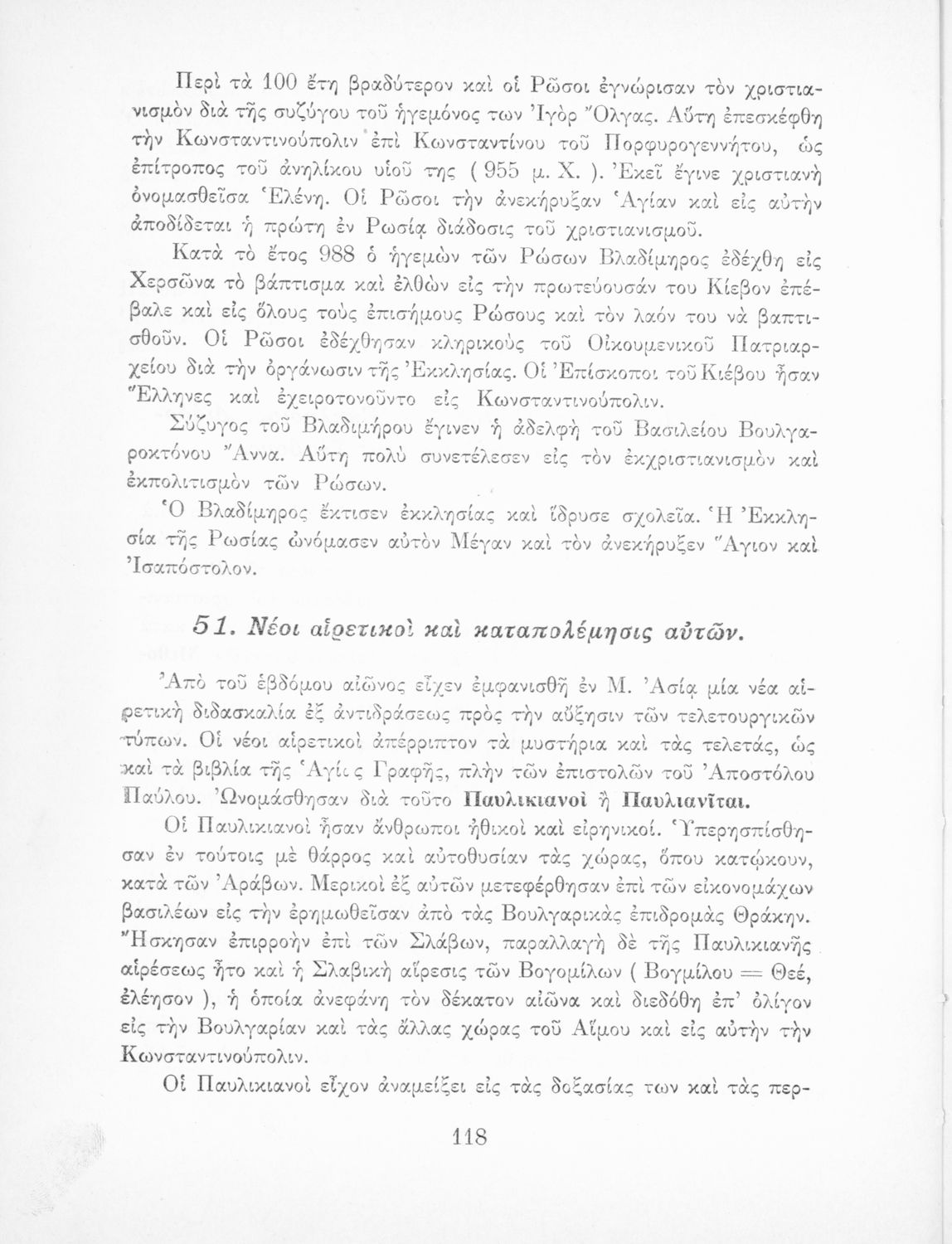 Περὶ τὰ 100 ἔτη βραδύτερον καὶ οἱ Ρῶσοι ἐγνώρισαν τὸν χριστιανισμὸν διὰ τῆς συζύγου τοῦ ἡγεμόνος των Ἰγὸρ Ὄλγας. Αὕτη ἐπεσκέφθη τὴν Κωνσταντινούπολιν ἐπὶ Κωνσταντίνου τοῦ Πορφυρογεννήτου, ὡς ἐπίτροπος τοῦ ἀνηλίκου υἱοῦ της ( 955 μ. Χ. ). Ἐκεῖ ἔγινε χριστιανὴ ὀνομασθεῖσα Ἑλένη. Οἱ Ρῶσοι τὴν ἀνεκήρυξαν Ἁγίαν καὶ εἰς αὐτὴν ἀποδίδεται ἡ πρώτη ἐν Ρωσίᾳ διάδοσις τοῦ χριστιανισμοῦ.

Κατὰ τὸ ἔτος 988 ὁ ἡγεμὼν τῶν Ρώσων Βλαδίμηρος ἐδέχθη εἰς Χερσῶνα τὸ βάπτισμα καὶ ἐλθὼν εἰς τὴν πρωτεύουσάν του Κίεβον ἐπέβαλε καὶ εἰς ὅλους τοὺς ἐπισήμους Ρώσους καὶ τὸν λαόν του νὰ βαπτισθοῦν. Οἱ Ρῶσοι ἐδέχθησαν κληρικοὺς τοῦ Οἰκουμενικοῦ Πατριαρχείου διὰ τὴν ὀργάνωσιν τῆς Ἐκκλησίας. Οἱ Ἐπίσκοποι τοῦ Κιέβου ἦσαν Ἕλληνες καὶ ἐχειροτονοῦντο εἰς Κωνσταντινούπολιν.

Σύζυγος τοῦ Βλαδιμήρου ἔγινεν ἡ ἀδελφὴ τοῦ Βασιλείου Βουλγαροκτόνου Ἄννα. Αὕτη πολὺ συνετέλεσεν εἰς τὸν ἐκχριστιανισμὸν καὶ ἐκπολιτισμὸν τῶν Ρώσων.

Ὁ Βλαδίμηρος ἔκτισεν ἐκκλησίας καὶ ἵδρυσε σχολεῖα. Ἡ Ἐκκλησία τῆς Ρωσίας ὠνόμασεν αὐτὸν Μέγαν καὶ τὸν ἀνεκήρυξεν Ἅγιον καὶ Ἰσαπόστολον.

51. Νέοι αἱρετικοὶ καὶ καταπολέμησις αὐτῶν.

Ἀπὸ τοῦ ἑβδόμου αἰῶνος εἶχεν ἐμφανισθῆ ἐν Μ. Ἀσίᾳ μία νέα αἱρετικὴ διδασκαλία ἐξ ἀντιδράσεως πρὸς τὴν αὔξησιν τῶν τελετουργικῶν τύπων. Οἱ νέοι αἱρετικοὶ ἀπέρριπτον τὰ μυστήρια καὶ τὰς τελετάς, ὡς καὶ τὰ βιβλία τῆς Ἁγίας Γραφῆς, πλὴν τῶν ἐπιστολῶν τοῦ Ἀποστόλου Παύλου. Ὠνομάσθησαν διὰ τοῦτο Παυλικιανοὶ ἢ Παυλιανῖται.

Οἱ Παυλικιανοὶ ἦσαν ἄνθρωποι ἠθικοὶ καὶ εἰρηνικοί. Ὑπερησπίσθησαν ἐν τούτοις μὲ θάρρος καὶ αὐτοθυσίαν τὰς χώρας, ὅπου κατῴκουν, κατὰ τῶν Ἀράβων. Μερικοὶ ἐξ αὐτῶν μετεφέρθησαν ἐπὶ τῶν εἰκονομάχων βασιλέων εἰς τὴν ἐρημωθεῖσαν ἀπὸ τὰς Βουλγαρικὰς ἐπιδρομὰς Θράκην. Ἤσκησαν ἐπιρροὴν ἐπὶ τῶν Σλάβων, παραλλαγὴ δὲ τῆς Παυλικιανῆς αἱρέσεως ἦτο καὶ ἡ Σλαβικὴ αἵρεσις τῶν Βογομίλων ( Βογμίλου = Θεέ, ἐλέησον ), ἡ ὁποία ἀνεφάνη τὸν δέκατον αἰῶνα καὶ διεδόθη ἐπ' ὀλίγον εἰς τὴν Βουλγαρίαν καὶ τὰς ἄλλας χώρας τοῦ Αἵμου καὶ εἰς αὐτὴν τὴν Κωνσταντινούπολιν.

Οἱ Παυλικιανοὶ εἶχον ἀναμείξει εἰς τὰς δοξασίας των καὶ τὰς περ-

118